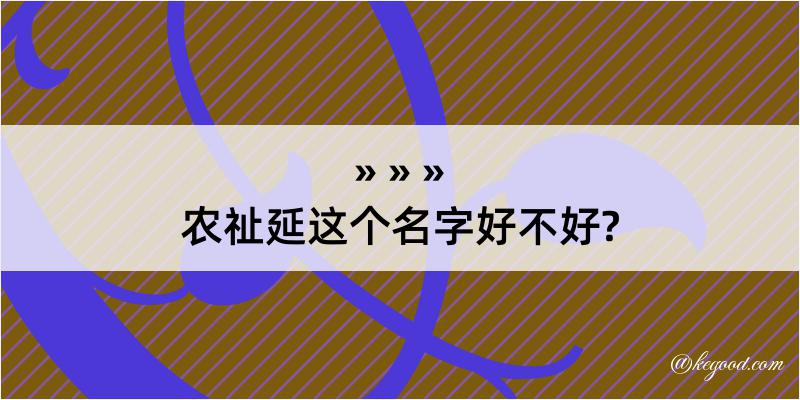 » » »
农祉延这个名字好不好?

@kegood.com